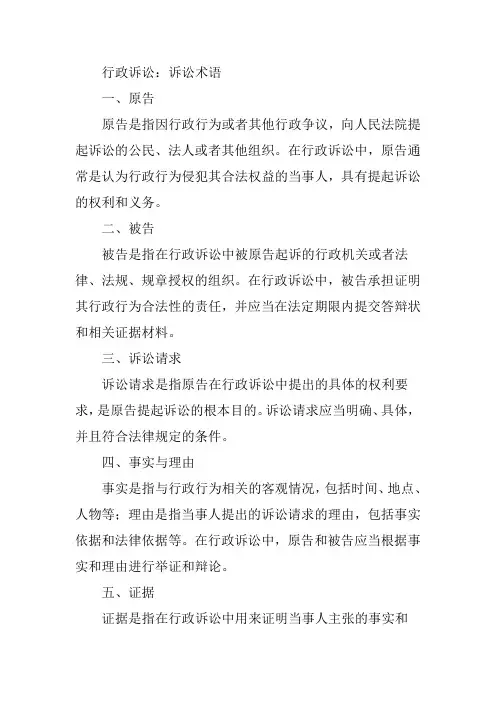 行政诉讼：诉讼术语

一、原告

原告是指因行政行为或者其他行政争议，向人民法院提起诉讼的公民、法人或者其他组织。在行政诉讼中，原告通常是认为行政行为侵犯其合法权益的当事人，具有提起诉讼的权利和义务。

二、被告

被告是指在行政诉讼中被原告起诉的行政机关或者法律、法规、规章授权的组织。在行政诉讼中，被告承担证明其行政行为合法性的责任，并应当在法定期限内提交答辩状和相关证据材料。

三、诉讼请求

诉讼请求是指原告在行政诉讼中提出的具体的权利要求，是原告提起诉讼的根本目的。诉讼请求应当明确、具体，并且符合法律规定的条件。

四、事实与理由

事实是指与行政行为相关的客观情况，包括时间、地点、人物等；理由是指当事人提出的诉讼请求的理由，包括事实依据和法律依据等。在行政诉讼中，原告和被告应当根据事实和理由进行举证和辩论。

五、证据

证据是指在行政诉讼中用来证明当事人主张的事实和